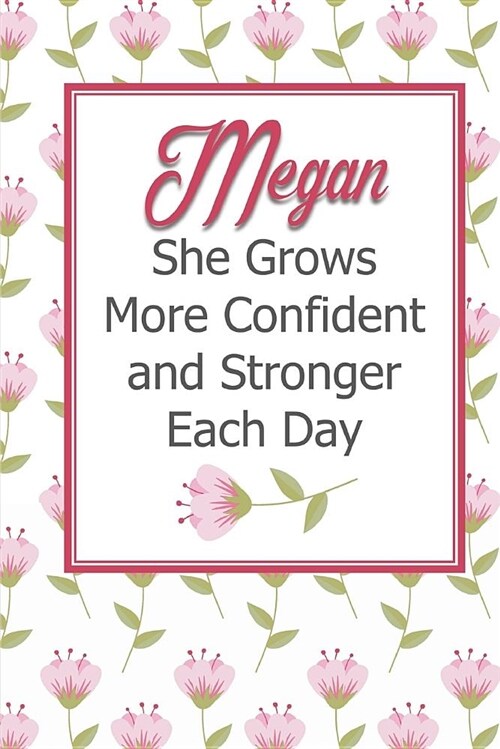 Megan
She Grows More Confident and Stronger Each Day